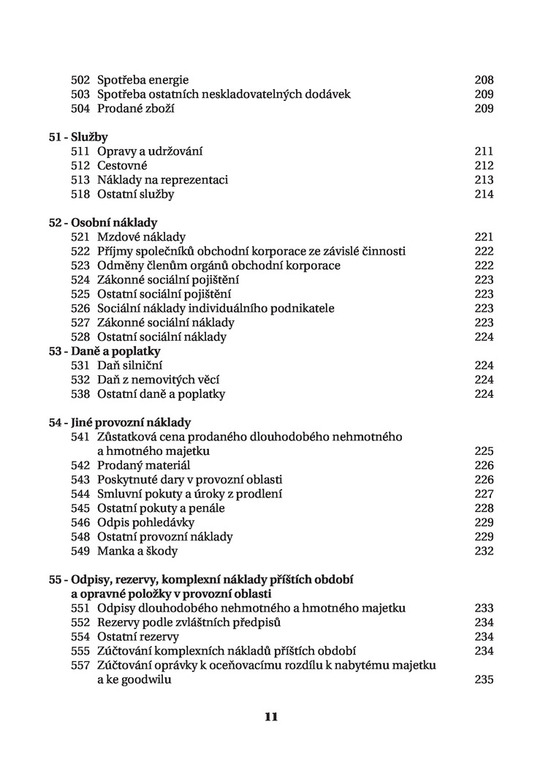 502 Spotřeba energie 208
503 Spotřeba ostatních neskladovatelných dodávek 209
504 Prodané zboží 209

51 - Služby
511 Opravy a udržování 211
512 Cestovné 212
513 Náklady na reprezentaci 213
518 Ostatní služby 214

52 - Osobní náklady
521 Mzdové náklady 221
522 Příjmy společníků obchodní korporace ze závislé činnosti 222
523 Odměny členům orgánů obchodní korporace 222
524 Zákonné sociální pojištění 223
525 Ostatní sociální pojištění 223
526 Sociální náklady individuálního podnikatele 223
527 Zákonné sociální náklady 223
528 Ostatní sociální náklady 224
53 - Daně a poplatky
531 Daň silniční 224
532 Daň z nemovitých věcí 224
538 Ostatní daně a poplatky 224

54 - Jiné provozní náklady
541 Zůstatková cena prodaného dlouhodobého nehmotného a hmotného majetku 225
542 Prodaný materiál 226
543 Poskytnuté dary v provozní oblasti 226
544 Smluvní pokuty a úroky z prodlení 227
545 Ostatní pokuty a penále 228
546 Odpis pohledávky 229
548 Ostatní provozní náklady 229
549 Manka a škody 232

55 - Odpisy, rezervy, komplexní náklady příštích období a opravné položky v provozní oblasti
551 Odpisy dlouhodobého nehmotného a hmotného majetku 233
552 Rezervy podle zvláštních předpisů 234
554 Ostatní rezervy 234
555 Zúčtování komplexních nákladů příštích období 234
557 Zúčtování oprávky k oceňovacímu rozdílu k nabytému majetku a ke goodwilu 235

11